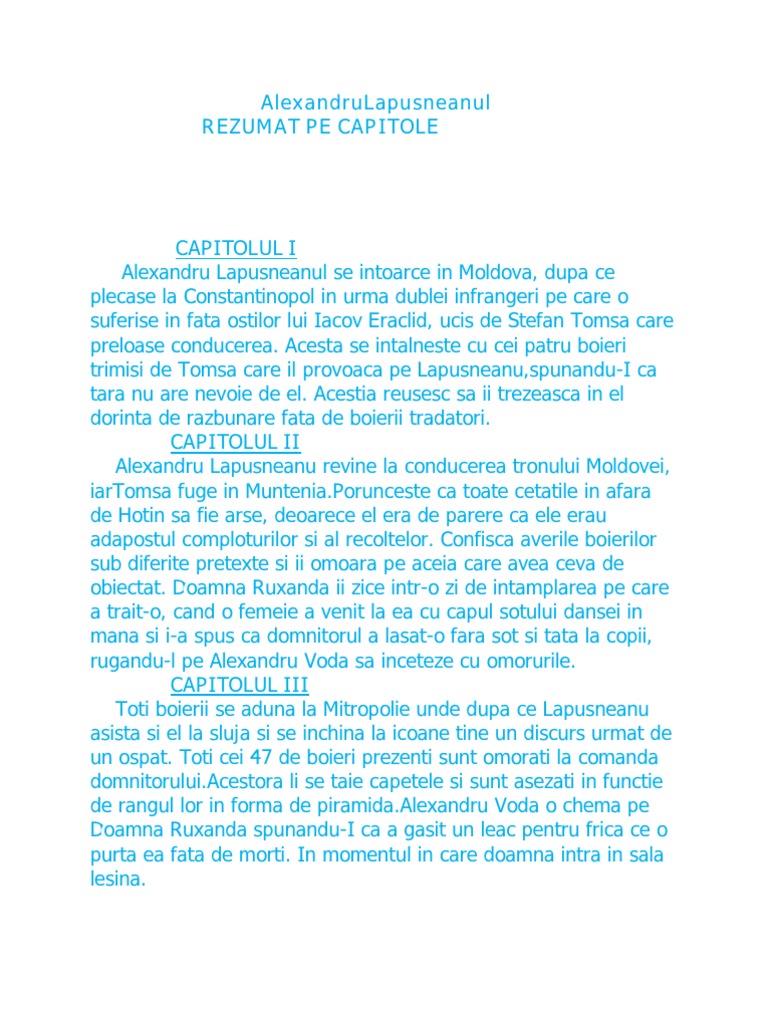 AlexandruLapusneanul
REZUMAT PE CAPITOLE

CAPITOLUL I
Alexandru Lapusneanul se intoarce in Moldova, dupa ce plecase la Constantinopol in urma dublei infrangeri pe care o suferise in fata ostilor lui Iacov Eraclid, ucis de Stefan Tomsa care preloase conducerea. Acesta se intalneste cu cei patru boieri trimisi de Tomsa care il provoaca pe Lapusneanu,spunandu-I ca tara nu are nevoie de el. Acestia reusesc sa ii trezeasca in el dorinta de razbunare fata de boierii tradatori.

CAPITOLUL II
Alexandru Lapusneanu revine la conducerea tronului Moldovei, iarTomsa fuge in Muntenia.Porunceste ca toate cetatile in afara de Hotin sa fie arse, deoarece el era de parere ca ele erau adapostul comploturilor si al recoltelor. Confisca averile boierilor sub diferite pretexte si ii omoara pe aceia care avea ceva de obiectat. Doamna Ruxanda ii zice intr-o zi de intamplarea pe care a trait-o, cand o femeie a venit la ea cu capul sotului dansei in mana si i-a spus ca domnitorul a lasat-o fara sot si tata la copii, rugandu-l pe Alexandru Voda sa inceteze cu omorurile.

CAPITOLUL III
Toti boierii se aduna la Mitropolie unde dupa ce Lapusneanu asista si el la sluja si se inchina la icoane tine un discurs urmat de un ospat. Toti cei 47 de boieri prezenti sunt omorati la comanda domnitorului.Acestora li se taie capetele si sunt asezati in functie de rangul lor in forma de piramida.Alexandru Voda o chema pe Doamna Ruxanda spunandu-I ca a gasit un leac pentru frica ce o purta ea fata de morti. In momentul in care doamna intra in sala lesina.